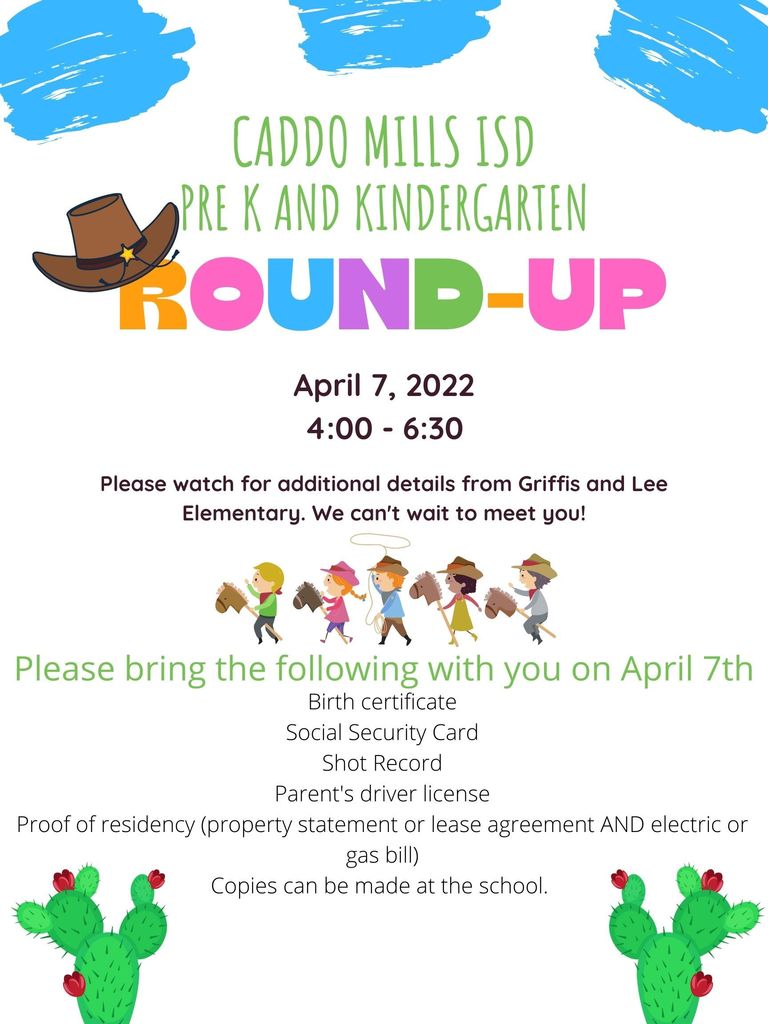 CADDO MILLS ISD
PRE K AND KINDERGARTEN
ROUND-UP

April 7, 2022
4:00 - 6:30

Please watch for additional details from Griffis and Lee Elementary. We can't wait to meet you!

Please bring the following with you on April 7th
Birth certificate
Social Security Card
Shot Record
Parent's driver license
Proof of residency (property statement or lease agreement AND electric or gas bill)
Copies can be made at the school.